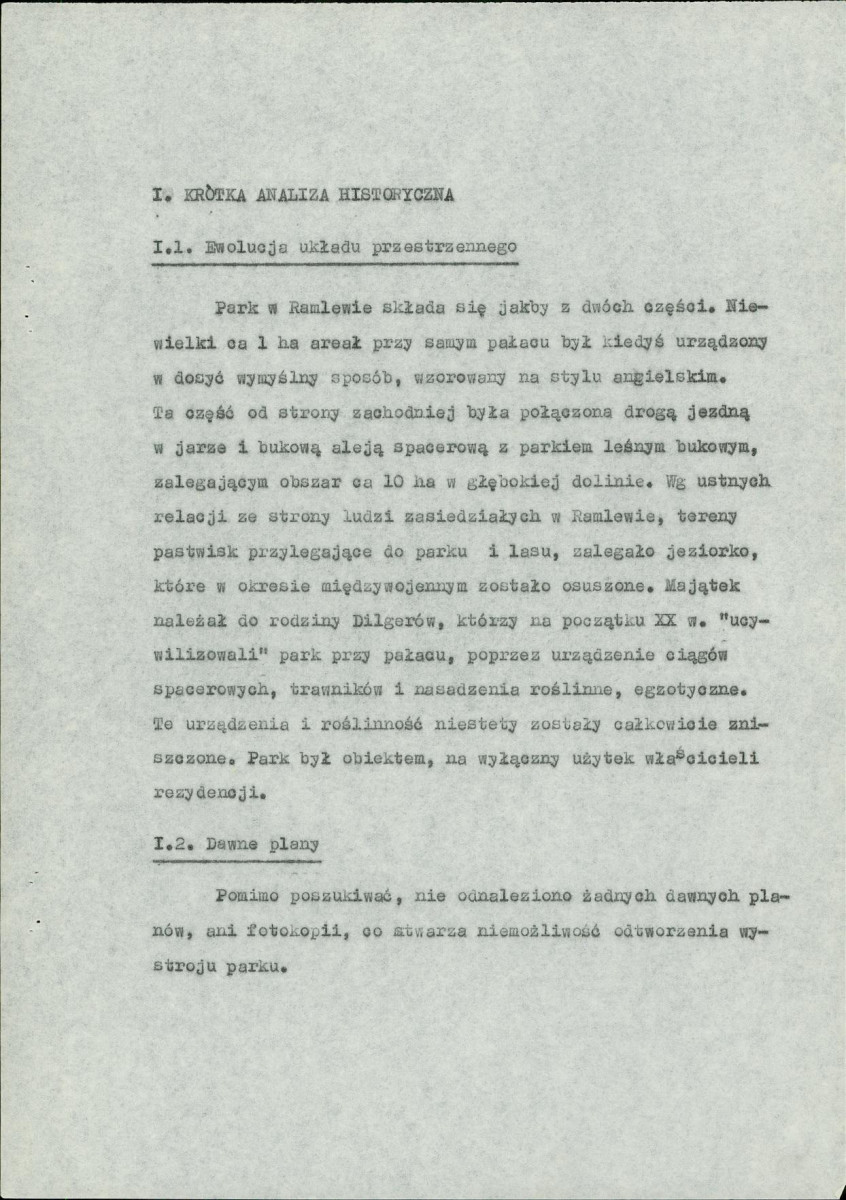 I. KRÒTKA ANALIZA HISTORYCZNA

I.1. Ewolucja układu przestrzennego

Park w Ramlewie składa się jakby z dwóch części. Niewielki ca 1 ha areał przy samym pałacu był kiedyś urządzony w dosyć wymyślny sposób, wzorowany na stylu angielskim. Ta część od strony zachodniej była połączona drogą jezdną w jarze i bukową aleją spacerową z parkiem leśnym bukowym, zalegającym obszar ca 10 ha w głębokiej dolinie. Wg ustnych relacji ze strony ludzi zasiedziałych w Ramlewie, tereny pastwisk przylegające do parku i lasu, zalegało jeziorko, które w okresie międzywojennym zostało osuszone. Majątek należał do rodziny Dilgerów, którzy na początku XX w. "ucywilizowali" park przy pałacu, poprzez urządzenie ciągów spacerowych, trawników i nasadzenia roślinne, egzotyczne. Te urządzenia i roślinność niestety zostały całkowicie zniszczone. Park był obiektem, na wyłączny użytek właścicieli rezydencji.

I.2. Dawne plany

Pomimo poszukiwać, nie odnaleziono żadnych dawnych planów, ani fotokopii, co stwarza niemożliwość odtworzenia wystroju parku.